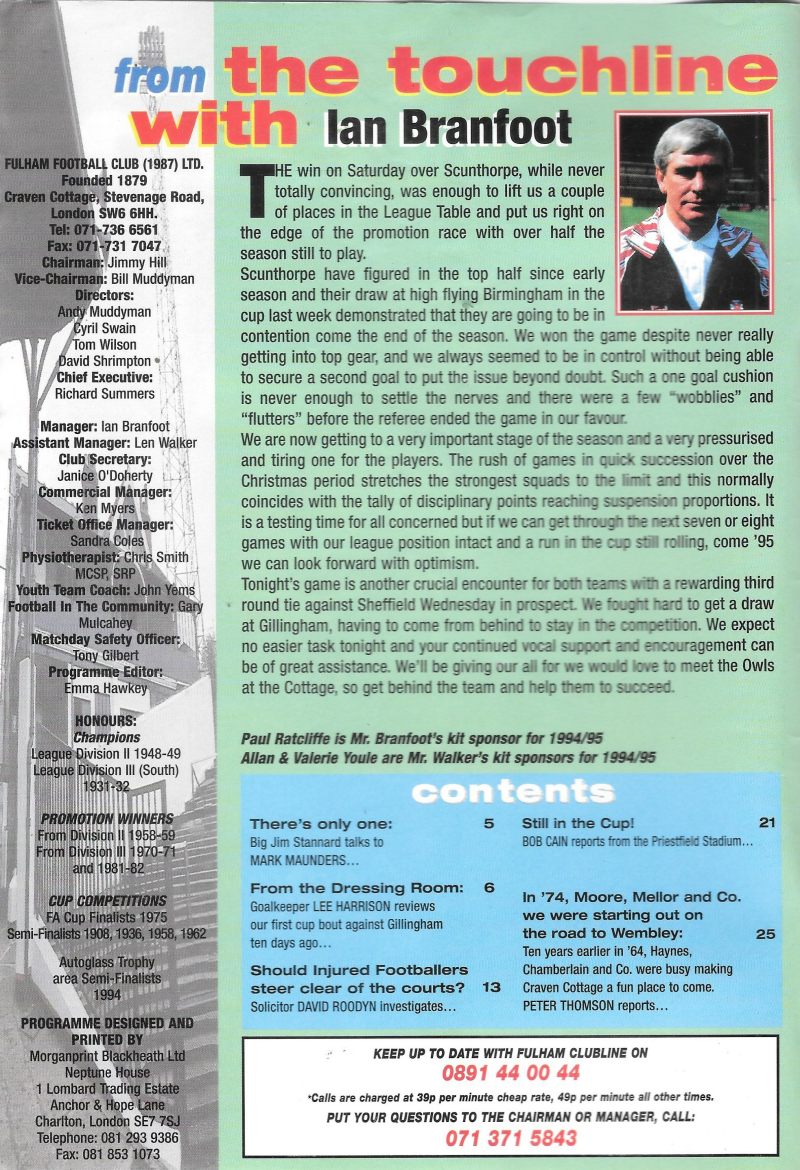 from the touchline with Ian Branfoot

FULHAM FOOTBALL CLUB (1987) LTD.
Founded 1879
Craven Cottage, Stevenage Road, London SW6 6HH.
Tel: 071-736 6561
Fax: 071-731 7047
Chairman: Jimmy Hill
Vice-Chairman: Bill Muddyman
Directors:
Andy Muddyman
Cyril Swain
Tom Wilson
David Shrimpton
Chief Executive:
Richard Summers

Manager: Ian Branfoot
Assistant Manager: Len Walker
Club Secretary:
Janice O'Doherty
Commercial Manager:
Ken Myers
Ticket Office Manager:
Sandra Coles
Physiotherapist: Chris Smith MCSP, SRP
Youth Team Coach: John Yems
Football In The Community: Gary Mulcahey
Matchday Safety Officer:
Tony Gilbert
Programme Editor:
Emma Hawkey

HONOURS:
Champions
League Division II 1948-49
League Division III (South) 1931-32

PROMOTION WINNERS
From Division II 1958-59
From Division III 1970-71 and 1981-82

CUP COMPETITIONS
FA Cup Finalists 1975
Semi-Finalists 1908, 1936, 1958, 1962

Autoglass Trophy area Semi-Finalists 1994

PROGRAMME DESIGNED AND PRINTED BY
Morganprint Blackheath Ltd
Neptune House
1 Lombard Trading Estate
Anchor & Hope Lane
Charlton, London SE7 7SJ
Telephone: 081 293 9386
Fax: 081 853 1073

THE win on Saturday over Scunthorpe, while never totally convincing, was enough to lift us a couple of places in the League Table and put us right on the edge of the promotion race with over half the season still to play.
Scunthorpe have figured in the top half since early season and their draw at high flying Birmingham in the cup last week demonstrated that they are going to be in contention come the end of the season. We won the game despite never really getting into top gear, and we always seemed to be in control without being able to secure a second goal to put the issue beyond doubt. Such a one goal cushion is never enough to settle the nerves and there were a few "wobblies" and "flutters" before the referee ended the game in our favour.
We are now getting to a very important stage of the season and a very pressurised and tiring one for the players. The rush of games in quick succession over the Christmas period stretches the strongest squads to the limit and this normally coincides with the tally of disciplinary points reaching suspension proportions. It is a testing time for all concerned but if we can get through the next seven or eight games with our league position intact and a run in the cup still rolling, come '95 we can look forward with optimism.
Tonight's game is another crucial encounter for both teams with a rewarding third round tie against Sheffield Wednesday in prospect. We fought hard to get a draw at Gillingham, having to come from behind to stay in the competition. We expect no easier task tonight and your continued vocal support and encouragement can be of great assistance. We'll be giving our all for we would love to meet the Owls at the Cottage, so get behind the team and help them to succeed.

Paul Ratcliffe is Mr. Branfoot's kit sponsor for 1994/95
Allan & Valerie Youle are Mr. Walker's kit sponsors for 1994/95

contents

There's only one: 5
Big Jim Stannard talks to MARK MAUNDERS...

From the Dressing Room: 6
Goalkeeper LEE HARRISON reviews our first cup bout against Gillingham ten days ago...

Should Injured Footballers steer clear of the courts? 13
Solicitor DAVID ROODYN investigates...

Still in the Cup! 21
BOB CAIN reports from the Priestfield Stadium...

In '74, Moore, Mellor and Co. we were starting out on the road to Wembley: 25
Ten years earlier in '64, Haynes, Chamberlain and Co. were busy making Craven Cottage a fun place to come. PETER THOMSON reports...

KEEP UP TO DATE WITH FULHAM CLUBLINE ON
0891 44 00 44
*Calls are charged at 39p per minute cheap rate, 49p per minute all other times.
PUT YOUR QUESTIONS TO THE CHAIRMAN OR MANAGER, CALL:
071 371 5843